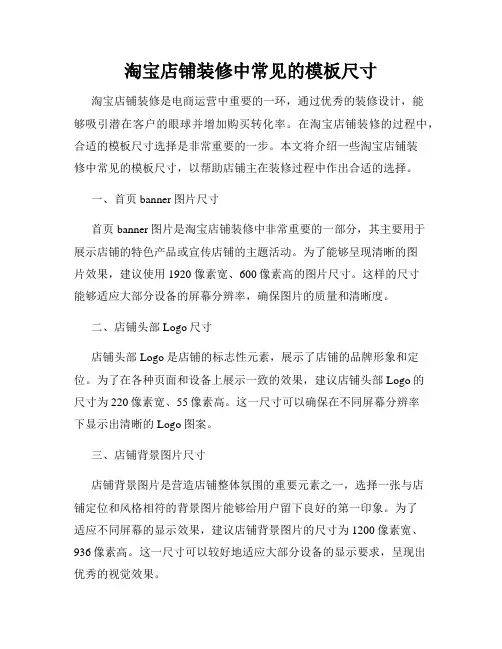 淘宝店铺装修中常见的模板尺寸

淘宝店铺装修是电商运营中重要的一环，通过优秀的装修设计，能够吸引潜在客户的眼球并增加购买转化率。在淘宝店铺装修的过程中，合适的模板尺寸选择是非常重要的一步。本文将介绍一些淘宝店铺装修中常见的模板尺寸，以帮助店铺主在装修过程中作出合适的选择。

一、首页 banner 图片尺寸

首页 banner 图片是淘宝店铺装修中非常重要的一部分，其主要用于展示店铺的特色产品或宣传店铺的主题活动。为了能够呈现清晰的图片效果，建议使用 1920 像素宽、600 像素高的图片尺寸。这样的尺寸能够适应大部分设备的屏幕分辨率，确保图片的质量和清晰度。

二、店铺头部 Logo 尺寸

店铺头部 Logo 是店铺的标志性元素，展示了店铺的品牌形象和定位。为了在各种页面和设备上展示一致的效果，建议店铺头部 Logo 的尺寸为 220 像素宽、55 像素高。这一尺寸可以确保在不同屏幕分辨率下显示出清晰的 Logo 图案。

三、店铺背景图片尺寸

店铺背景图片是营造店铺整体氛围的重要元素之一，选择一张与店铺定位和风格相符的背景图片能够给用户留下良好的第一印象。为了适应不同屏幕的显示效果，建议店铺背景图片的尺寸为 1200 像素宽、936 像素高。这一尺寸可以较好地适应大部分设备的显示要求，呈现出优秀的视觉效果。